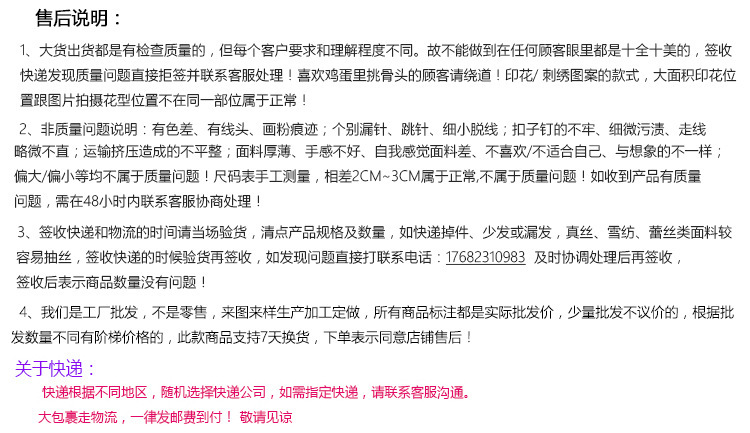 售后说明：

1、大货出货都是有检查质量的，但每个客户要求和理解程度不同。故不能做到在任何顾客眼里都是十全十美的，签收快递发现质量问题直接拒签并联系客服处理！喜欢鸡蛋里挑骨头的顾客请绕道！印花/ 刺绣图案的款式，大面积印花位置跟图片拍摄花型位置不在同一部位属于正常！

2、非质量问题说明：有色差、有线头、画粉痕迹；个别漏针、跳针、细小脱线；扣子钉的不牢、细微污渍、走线略微不直；运输挤压造成的不平整；面料厚薄、手感不好、自我感觉面料差、不喜欢/不适合自己、与想象的不一样；偏大/偏小等均不属于质量问题！尺码表手工测量，相差2CM~3CM属于正常,不属于质量问题！如收到产品有质量问题，需在48小时内联系客服协商处理！

3、签收快递和物流的时间请当场验货，清点产品规格及数量，如快递掉件、少发或漏发，真丝、雪纺、蕾丝类面料较容易抽丝，签收快递的时候验货再签收，如发现问题直接打联系电话：17682310983 及时协调处理后再签收，签收后表示商品数量没有问题！

4、我们是工厂批发，不是零售，来图来样生产加工定做，所有商品标注都是实际批发价，少量批发不议价的，根据批发数量不同有阶梯价格的，此款商品支持7天换货，下单表示同意店铺售后！

关于快递：

快递根据不同地区，随机选择快递公司，如需指定快递，请联系客服沟通。

大包裹走物流，一律发邮费到付！ 敬请见谅